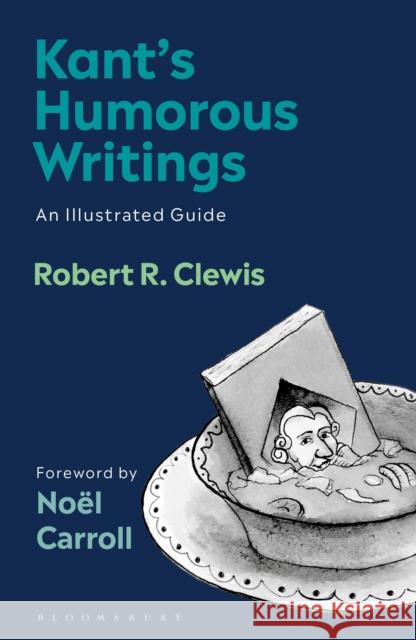 Kant's Humorous Writings

An Illustrated Guide

Robert R. Clewis

Foreword by
Noël Carroll

BLOOMSBURY